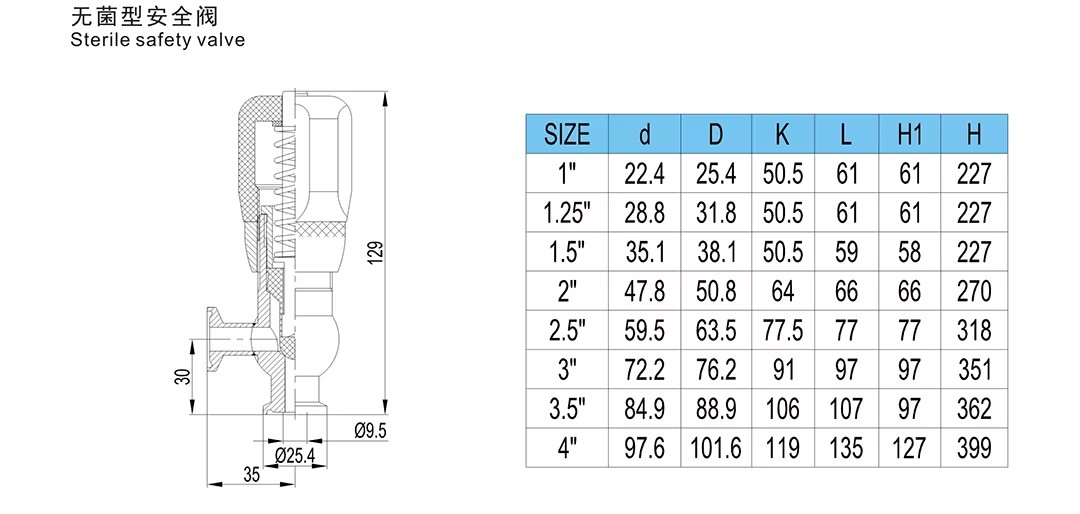 无菌型安全阀
Sterile safety valve

129

30

Ø9.5

Ø25.4

35

| SIZE | d | D | K | L | H1 | H |
|---|---|---|---|---|---|---|
| 1" | 22.4 | 25.4 | 50.5 | 61 | 61 | 227 |
| 1.25" | 28.8 | 31.8 | 50.5 | 61 | 61 | 227 |
| 1.5" | 35.1 | 38.1 | 50.5 | 59 | 58 | 227 |
| 2" | 47.8 | 50.8 | 64 | 66 | 66 | 270 |
| 2.5" | 59.5 | 63.5 | 77.5 | 77 | 77 | 318 |
| 3" | 72.2 | 76.2 | 91 | 97 | 97 | 351 |
| 3.5" | 84.9 | 88.9 | 106 | 107 | 97 | 362 |
| 4" | 97.6 | 101.6 | 119 | 135 | 127 | 399 |